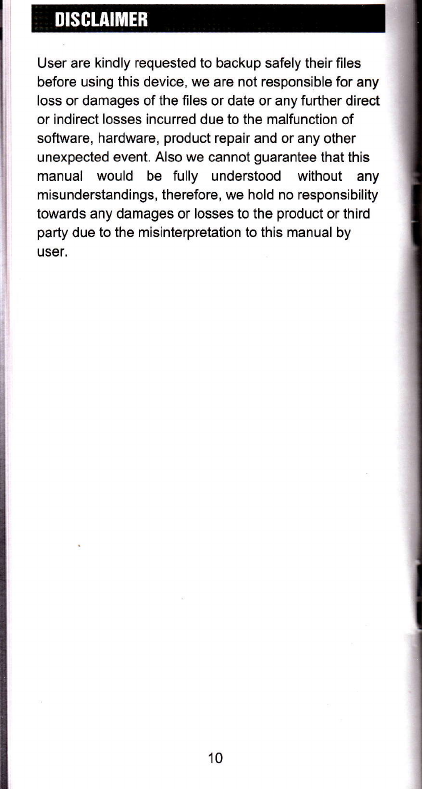 DISCLAIMER

User are kindly requested to backup safely their files before using this device, we are not responsible for any loss or damages of the files or date or any further direct or indirect losses incurred due to the malfunction of software, hardware, product repair and or any other unexpected event. Also we cannot guarantee that this manual would be fully understood without any misunderstandings, therefore, we hold no responsibility towards any damages or losses to the product or third party due to the misinterpretation to this manual by user.

10